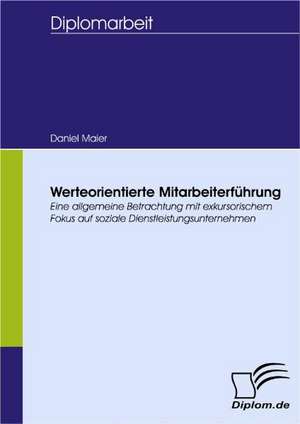 Diplomarbeit

Daniel Maier

Werteorientierte Mitarbeiterführung
Eine allgemeine Betrachtung mit exkursorischem Fokus auf soziale Dienstleistungsunternehmen

Diplom.de